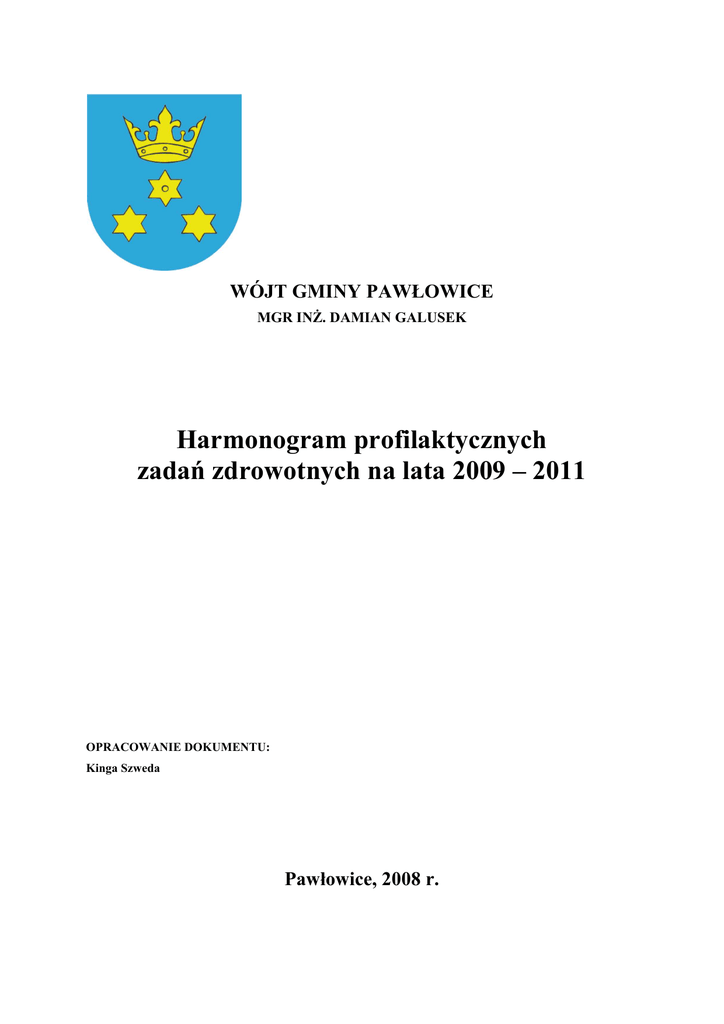 WÓJT GMINY PAWŁOWICE
MGR INŻ. DAMIAN GALUSEK

Harmonogram profilaktycznych zadań zdrowotnych na lata 2009 – 2011

OPRACOWANIE DOKUMENTU:
Kinga Szweda

Pawłowice, 2008 r.